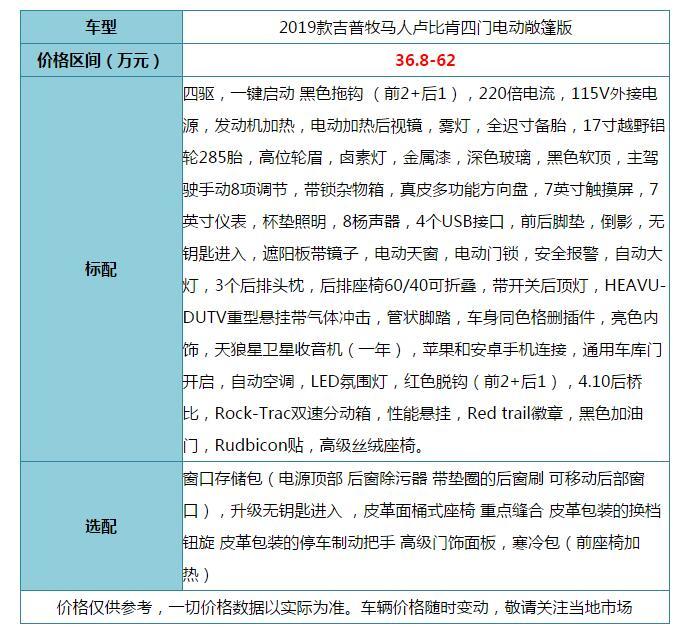 | 车型 | 2019款吉普牧马人卢比肯四门电动敞篷版 |
|---|---|
| 价格区间（万元） | 36.8-62 |
| 标配 | 四驱，一键启动 黑色拖钩 （前2+后1），220倍电流，115V外接电源，发动机加热，电动加热后视镜，雾灯，全迟寸备胎，17寸越野铝轮285胎，高位轮眉，卤素灯，金属漆，深色玻璃，黑色软顶，主驾驶手动8项调节，带锁杂物箱，真皮多功能方向盘，7英寸触摸屏，7英寸仪表，杯垫照明，8杨声器，4个USB接口，前后脚垫，倒影，无钥匙进入，遮阳板带镜子，电动天窗，电动门锁，安全报警，自动大灯，3个后排头枕，后排座椅60/40可折叠，带开关后顶灯，HEAVU-DUTV重型悬挂带气体冲击，管状脚踏，车身同色格删插件，亮色内饰，天狼星卫星收音机（一年），苹果和安卓手机连接，通用车库门开启，自动空调，LED氛围灯，红色脱钩（前2+后1），4.10后桥比，Rock-Trac双速分动箱，性能悬挂，Red trail徽章，黑色加油门，Rudbicon贴，高级丝绒座椅。 |
| 选配 | 窗口存储包（电源顶部 后窗除污器 带垫圈的后窗刷 可移动后部窗口），升级无钥匙进入 ，皮革面桶式座椅 重点缝合 皮革包装的换档钮旋 皮革包装的停车制动把手 高级门饰面板，寒冷包（前座椅加热） |
| 价格仅供参考，一切价格数据以实际为准。车辆价格随时变动，敬请关注当地市场 | |